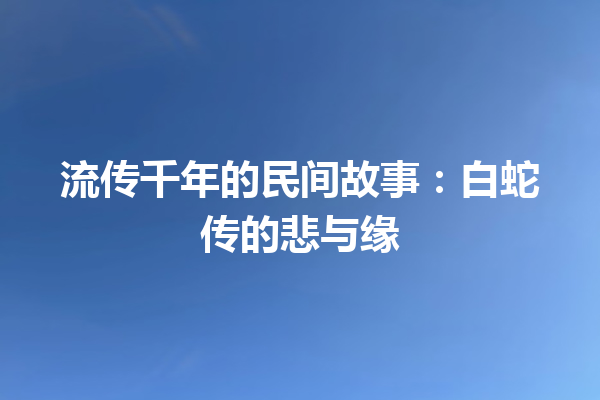 流传千年的民间故事：白蛇传的悲与缘